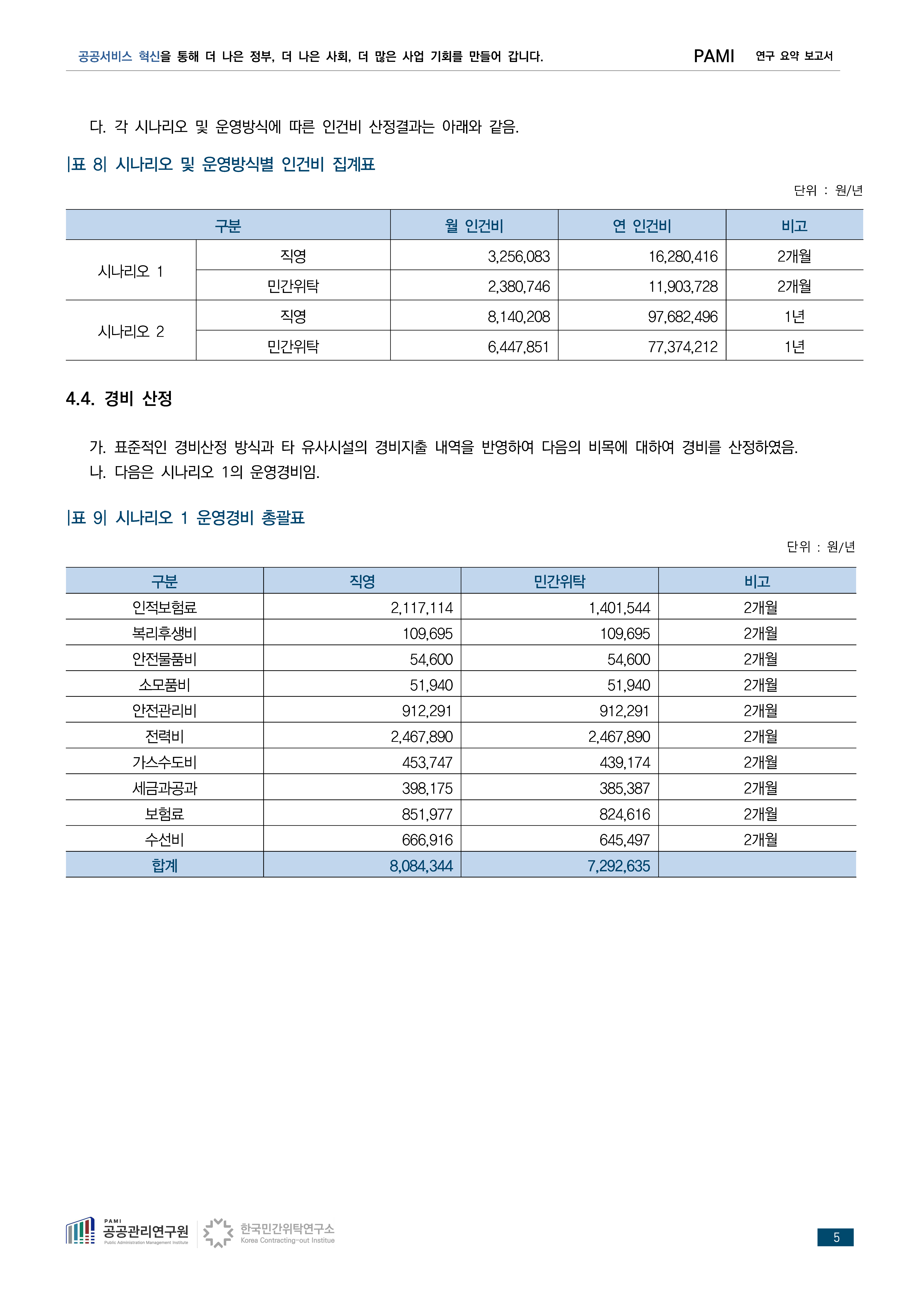 공공서비스 혁신을 통해 더 나은 정부, 더 나은 사회, 더 많은 사업 기회를 만들어 갑니다. PAMI 연구 요약 보고서

다. 각 시나리오 및 운영방식에 따른 인건비 산정결과는 아래와 같음.

|표 8| 시나리오 및 운영방식별 인건비 집계표

단위 : 원/년

| 구분 | | 월 인건비 | 연 인건비 | 비고 |
|---|---|---|---|---|
| 시나리오 1 | 직영 | 3,256,083 | 16,280,416 | 2개월 |
| | 민간위탁 | 2,380,746 | 11,903,728 | 2개월 |
| 시나리오 2 | 직영 | 8,140,208 | 97,682,496 | 1년 |
| | 민간위탁 | 6,447,851 | 77,374,212 | 1년 |

4.4. 경비 산정

가. 표준적인 경비산정 방식과 타 유사시설의 경비지출 내역을 반영하여 다음의 비목에 대하여 경비를 산정하였음.
나. 다음은 시나리오 1의 운영경비임.

|표 9| 시나리오 1 운영경비 총괄표

단위 : 원/년

| 구분 | 직영 | 민간위탁 | 비고 |
|---|---|---|---|
| 인적보험료 | 2,117,114 | 1,401,544 | 2개월 |
| 복리후생비 | 109,695 | 109,695 | 2개월 |
| 안전물품비 | 54,600 | 54,600 | 2개월 |
| 소모품비 | 51,940 | 51,940 | 2개월 |
| 안전관리비 | 912,291 | 912,291 | 2개월 |
| 전력비 | 2,467,890 | 2,467,890 | 2개월 |
| 가스수도비 | 453,747 | 439,174 | 2개월 |
| 세금과공과 | 398,175 | 385,387 | 2개월 |
| 보험료 | 851,977 | 824,616 | 2개월 |
| 수선비 | 666,916 | 645,497 | 2개월 |
| 합계 | 8,084,344 | 7,292,635 | |

PAMI 공공관리연구원 Public Administration Management Institute 한국민간위탁연구소 Korea Contracting-out Institue

5